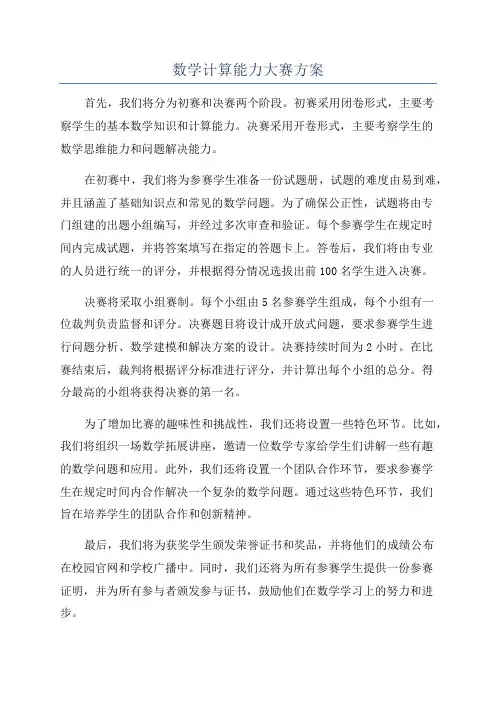 数学计算能力大赛方案

首先，我们将分为初赛和决赛两个阶段。初赛采用闭卷形式，主要考察学生的基本数学知识和计算能力。决赛采用开卷形式，主要考察学生的数学思维能力和问题解决能力。

在初赛中，我们将为参赛学生准备一份试题册，试题的难度由易到难，并且涵盖了基础知识点和常见的数学问题。为了确保公正性，试题将由专门组建的出题小组编写，并经过多次审查和验证。每个参赛学生在规定时间内完成试题，并将答案填写在指定的答题卡上。答卷后，我们将由专业的人员进行统一的评分，并根据得分情况选拔出前100名学生进入决赛。

决赛将采取小组赛制。每个小组由5名参赛学生组成，每个小组有一位裁判负责监督和评分。决赛题目将设计成开放式问题，要求参赛学生进行问题分析、数学建模和解决方案的设计。决赛持续时间为2小时。在比赛结束后，裁判将根据评分标准进行评分，并计算出每个小组的总分。得分最高的小组将获得决赛的第一名。

为了增加比赛的趣味性和挑战性，我们还将设置一些特色环节。比如，我们将组织一场数学拓展讲座，邀请一位数学专家给学生们讲解一些有趣的数学问题和应用。此外，我们还将设置一个团队合作环节，要求参赛学生在规定时间内合作解决一个复杂的数学问题。通过这些特色环节，我们旨在培养学生的团队合作和创新精神。

最后，我们将为获奖学生颁发荣誉证书和奖品，并将他们的成绩公布在校园官网和学校广播中。同时，我们还将为所有参赛学生提供一份参赛证明，并为所有参与者颁发参与证书，鼓励他们在数学学习上的努力和进步。